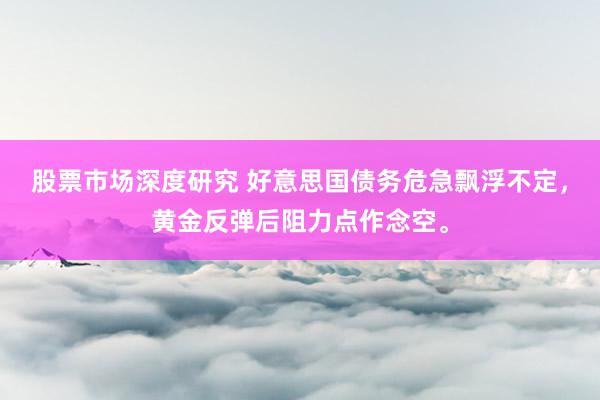 股票市场深度研究 好意思国债务危急飘浮不定，黄金反弹后阻力点作念空。